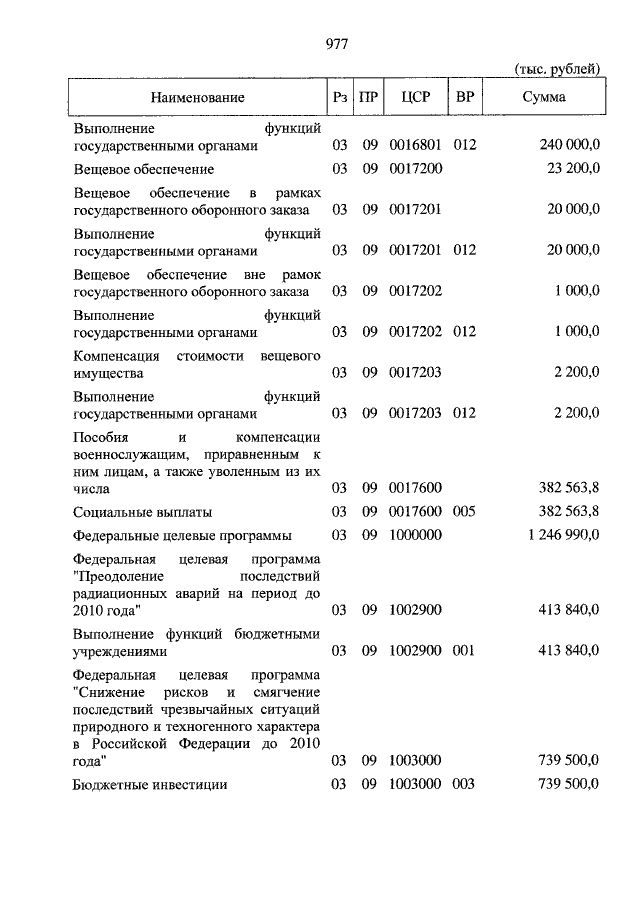 977

(тыс. рублей)

| Наименование | Рз | ПР | ЦСР | ВР | Сумма |
|---|---|---|---|---|---|
| Выполнение функций государственными органами | 03 | 09 | 0016801 | 012 | 240 000,0 |
| Вещевое обеспечение | 03 | 09 | 0017200 | | 23 200,0 |
| Вещевое обеспечение в рамках государственного оборонного заказа | 03 | 09 | 0017201 | | 20 000,0 |
| Выполнение функций государственными органами | 03 | 09 | 0017201 | 012 | 20 000,0 |
| Вещевое обеспечение вне рамок государственного оборонного заказа | 03 | 09 | 0017202 | | 1 000,0 |
| Выполнение функций государственными органами | 03 | 09 | 0017202 | 012 | 1 000,0 |
| Компенсация стоимости вещевого имущества | 03 | 09 | 0017203 | | 2 200,0 |
| Выполнение функций государственными органами | 03 | 09 | 0017203 | 012 | 2 200,0 |
| Пособия и компенсации военнослужащим, приравненным к ним лицам, а также уволенным из их числа | 03 | 09 | 0017600 | | 382 563,8 |
| Социальные выплаты | 03 | 09 | 0017600 | 005 | 382 563,8 |
| Федеральные целевые программы | 03 | 09 | 1000000 | | 1 246 990,0 |
| Федеральная целевая программа "Преодоление последствий радиационных аварий на период до 2010 года" | 03 | 09 | 1002900 | | 413 840,0 |
| Выполнение функций бюджетными учреждениями | 03 | 09 | 1002900 | 001 | 413 840,0 |
| Федеральная целевая программа "Снижение рисков и смягчение последствий чрезвычайных ситуаций природного и техногенного характера в Российской Федерации до 2010 года" | 03 | 09 | 1003000 | | 739 500,0 |
| Бюджетные инвестиции | 03 | 09 | 1003000 | 003 | 739 500,0 |